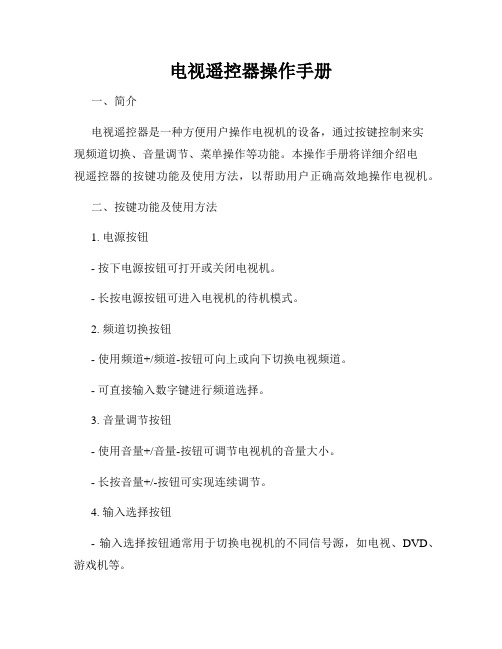 电视遥控器操作手册

一、简介

电视遥控器是一种方便用户操作电视机的设备，通过按键控制来实现频道切换、音量调节、菜单操作等功能。本操作手册将详细介绍电视遥控器的按键功能及使用方法，以帮助用户正确高效地操作电视机。

二、按键功能及使用方法

1. 电源按钮

- 按下电源按钮可打开或关闭电视机。

- 长按电源按钮可进入电视机的待机模式。

2. 频道切换按钮

- 使用频道+/频道-按钮可向上或向下切换电视频道。

- 可直接输入数字键进行频道选择。

3. 音量调节按钮

- 使用音量+/音量-按钮可调节电视机的音量大小。

- 长按音量+/-按钮可实现连续调节。

4. 输入选择按钮

- 输入选择按钮通常用于切换电视机的不同信号源，如电视、DVD、游戏机等。